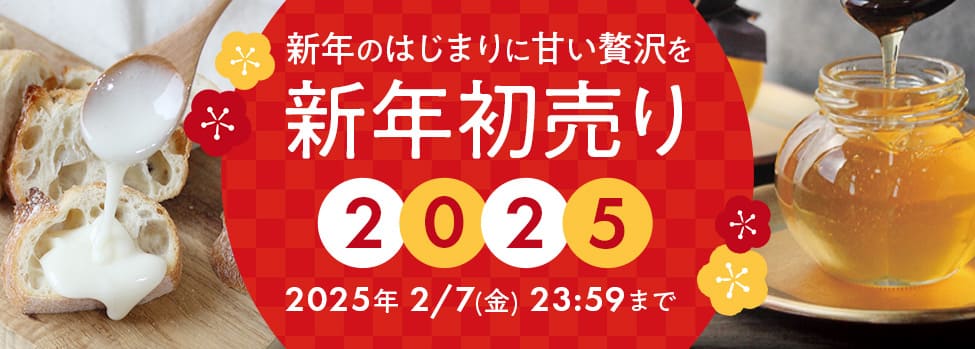 新年のはじまりに甘い贅沢を

新年初売り

2025

2025年 2/7(金) 23:59まで